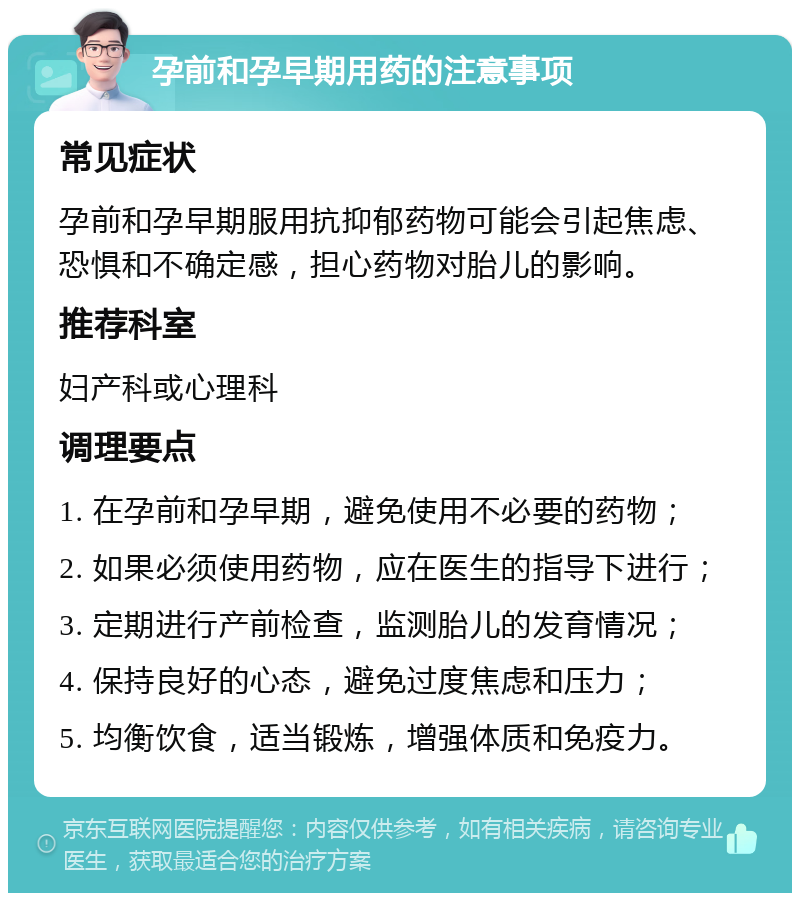 孕前和孕早期用药的注意事项

常见症状

孕前和孕早期服用抗抑郁药物可能会引起焦虑、恐惧和不确定感，担心药物对胎儿的影响。

推荐科室

妇产科或心理科

调理要点

1. 在孕前和孕早期，避免使用不必要的药物；

2. 如果必须使用药物，应在医生的指导下进行；

3. 定期进行产前检查，监测胎儿的发育情况；

4. 保持良好的心态，避免过度焦虑和压力；

5. 均衡饮食，适当锻炼，增强体质和免疫力。

京东互联网医院提醒您：内容仅供参考，如有相关疾病，请咨询专业医生，获取最适合您的治疗方案